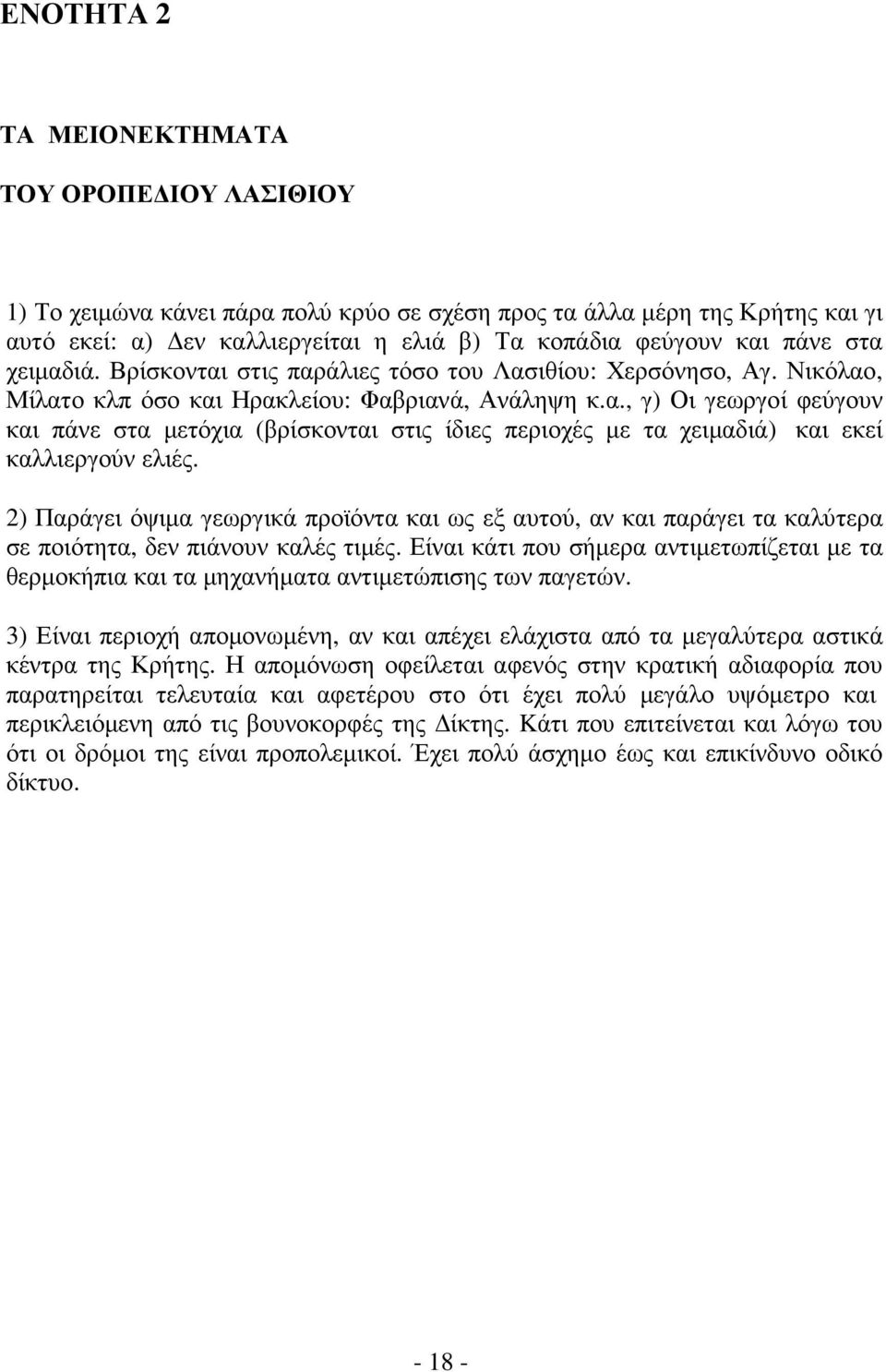 ΕΝΟΤΗΤΑ 2

ΤΑ ΜΕΙΟΝΕΚΤΗΜΑΤΑ

ΤΟΥ ΟΡΟΠΕΔΙΟΥ ΛΑΣΙΘΙΟΥ

1) Το χειμώνα κάνει πάρα πολύ κρύο σε σχέση προς τα άλλα μέρη της Κρήτης και γι αυτό εκεί: α) Δεν καλλιεργείται η ελιά β) Τα κοπάδια φεύγουν και πάνε στα χειμαδιά. Βρίσκονται στις παράλιες τόσο του Λασιθίου: Χερσόνησο, Αγ. Νικόλαο, Μίλατο κλπ όσο και Ηρακλείου: Φαβριανά, Ανάληψη κ.α., γ) Οι γεωργοί φεύγουν και πάνε στα μετόχια (βρίσκονται στις ίδιες περιοχές με τα χειμαδιά) και εκεί καλλιεργούν ελιές.

2) Παράγει όψιμα γεωργικά προϊόντα και ως εξ αυτού, αν και παράγει τα καλύτερα σε ποιότητα, δεν πιάνουν καλές τιμές. Είναι κάτι που σήμερα αντιμετωπίζεται με τα θερμοκήπια και τα μηχανήματα αντιμετώπισης των παγετών.

3) Είναι περιοχή απομονωμένη, αν και απέχει ελάχιστα από τα μεγαλύτερα αστικά κέντρα της Κρήτης. Η απομόνωση οφείλεται αφενός στην κρατική αδιαφορία που παρατηρείται τελευταία και αφετέρου στο ότι έχει πολύ μεγάλο υψόμετρο και περικλειόμενη από τις βουνοκορφές της Δίκτης. Κάτι που επιτείνεται και λόγω του ότι οι δρόμοι της είναι προπολεμικοί. Έχει πολύ άσχημο έως και επικίνδυνο οδικό δίκτυο.

- 18 -